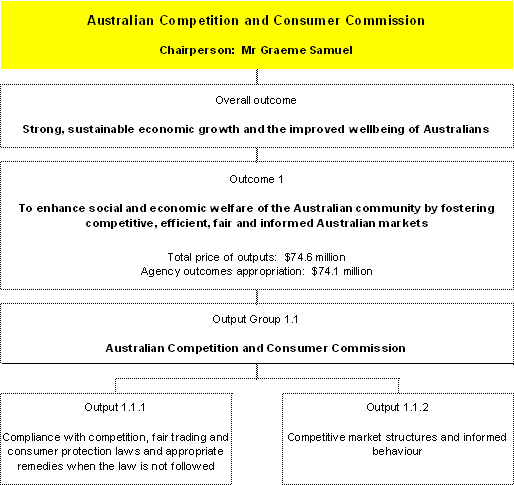 Australian Competition and Consumer Commission

Chairperson: Mr Graeme Samuel

Overall outcome

Strong, sustainable economic growth and the improved wellbeing of Australians

Outcome 1

To enhance social and economic welfare of the Australian community by fostering competitive, efficient, fair and informed Australian markets

Total price of outputs: $74.6 million
Agency outcomes appropriation: $74.1 million

Output Group 1.1

Australian Competition and Consumer Commission

Output 1.1.1

Compliance with competition, fair trading and consumer protection laws and appropriate remedies when the law is not followed

Output 1.1.2

Competitive market structures and informed behaviour